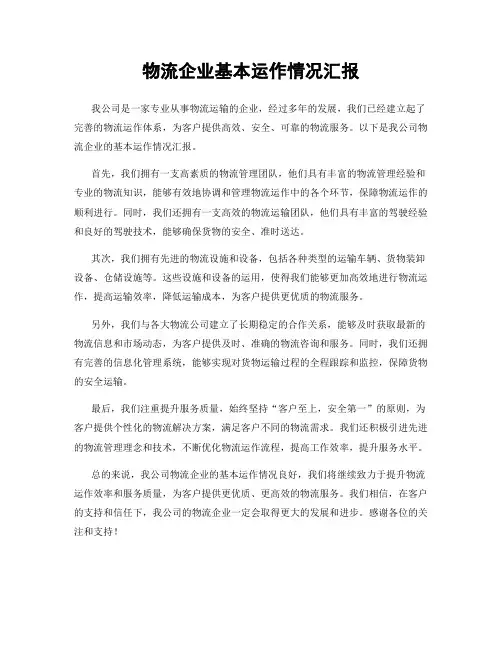 物流企业基本运作情况汇报

我公司是一家专业从事物流运输的企业，经过多年的发展，我们已经建立起了完善的物流运作体系，为客户提供高效、安全、可靠的物流服务。以下是我公司物流企业的基本运作情况汇报。

首先，我们拥有一支高素质的物流管理团队，他们具有丰富的物流管理经验和专业的物流知识，能够有效地协调和管理物流运作中的各个环节，保障物流运作的顺利进行。同时，我们还拥有一支高效的物流运输团队，他们具有丰富的驾驶经验和良好的驾驶技术，能够确保货物的安全、准时送达。

其次，我们拥有先进的物流设施和设备，包括各种类型的运输车辆、货物装卸设备、仓储设施等。这些设施和设备的运用，使得我们能够更加高效地进行物流运作，提高运输效率，降低运输成本，为客户提供更优质的物流服务。

另外，我们与各大物流公司建立了长期稳定的合作关系，能够及时获取最新的物流信息和市场动态，为客户提供及时、准确的物流咨询和服务。同时，我们还拥有完善的信息化管理系统，能够实现对货物运输过程的全程跟踪和监控，保障货物的安全运输。

最后，我们注重提升服务质量，始终坚持“客户至上，安全第一”的原则，为客户提供个性化的物流解决方案，满足客户不同的物流需求。我们还积极引进先进的物流管理理念和技术，不断优化物流运作流程，提高工作效率，提升服务水平。

总的来说，我公司物流企业的基本运作情况良好，我们将继续致力于提升物流运作效率和服务质量，为客户提供更优质、更高效的物流服务。我们相信，在客户的支持和信任下，我公司的物流企业一定会取得更大的发展和进步。感谢各位的关注和支持！